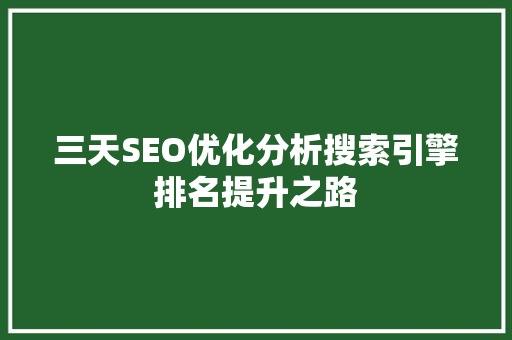 三天SEO优化分析搜索引擎排名提升之路